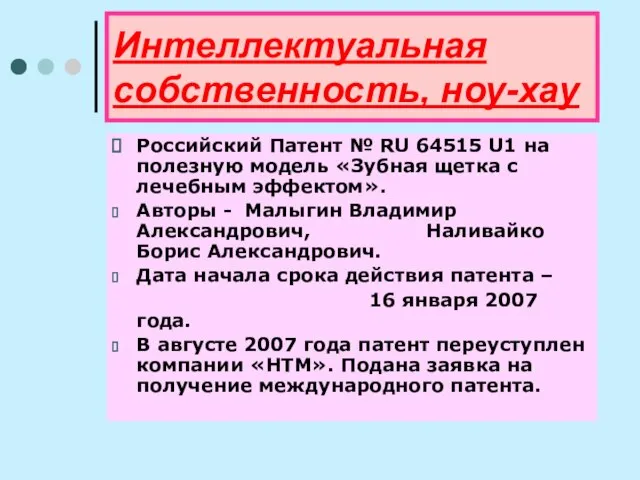 Интеллектуальная собственность, ноу-хау

Российский Патент № RU 64515 U1 на полезную модель «Зубная щетка с лечебным эффектом».

Авторы - Малыгин Владимир Александрович, Наливайко Борис Александрович.

Дата начала срока действия патента – 16 января 2007 года.

В августе 2007 года патент переуступлен компании «НТМ». Подана заявка на получение международного патента.